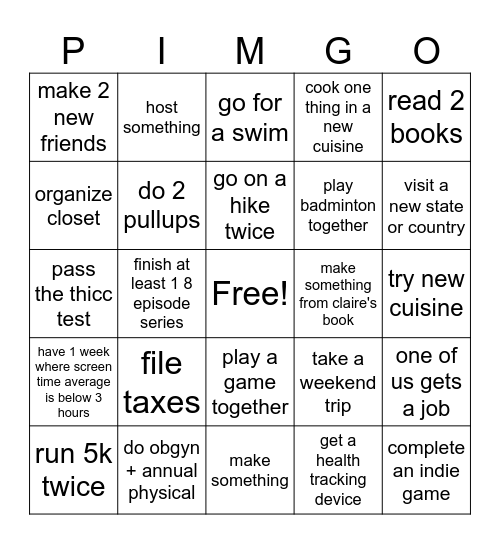 | P | I | M | G | O |
|---|---|---|---|---|
| make 2 new friends | host something | go for a swim | cook one thing in a new cuisine | read 2 books |
| organize closet | do 2 pullups | go on a hike twice | play badminton together | visit a new state or country |
| pass the thicc test | finish at least 1 8 episode series | Free! | make something from claire's book | try new cuisine |
| have 1 week where screen time average is below 3 hours | file taxes | play a game together | take a weekend trip | one of us gets a job |
| run 5k twice | do obgyn + annual physical | make something | get a health tracking device | complete an indie game |